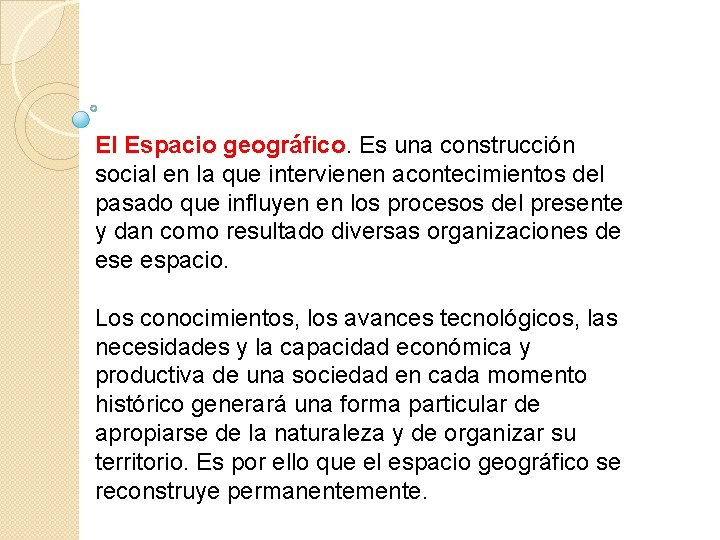 El Espacio geográfico. Es una construcción social en la que intervienen acontecimientos del pasado que influyen en los procesos del presente y dan como resultado diversas organizaciones de ese espacio.

Los conocimientos, los avances tecnológicos, las necesidades y la capacidad económica y productiva de una sociedad en cada momento histórico generará una forma particular de apropiarse de la naturaleza y de organizar su territorio. Es por ello que el espacio geográfico se reconstruye permanentemente.